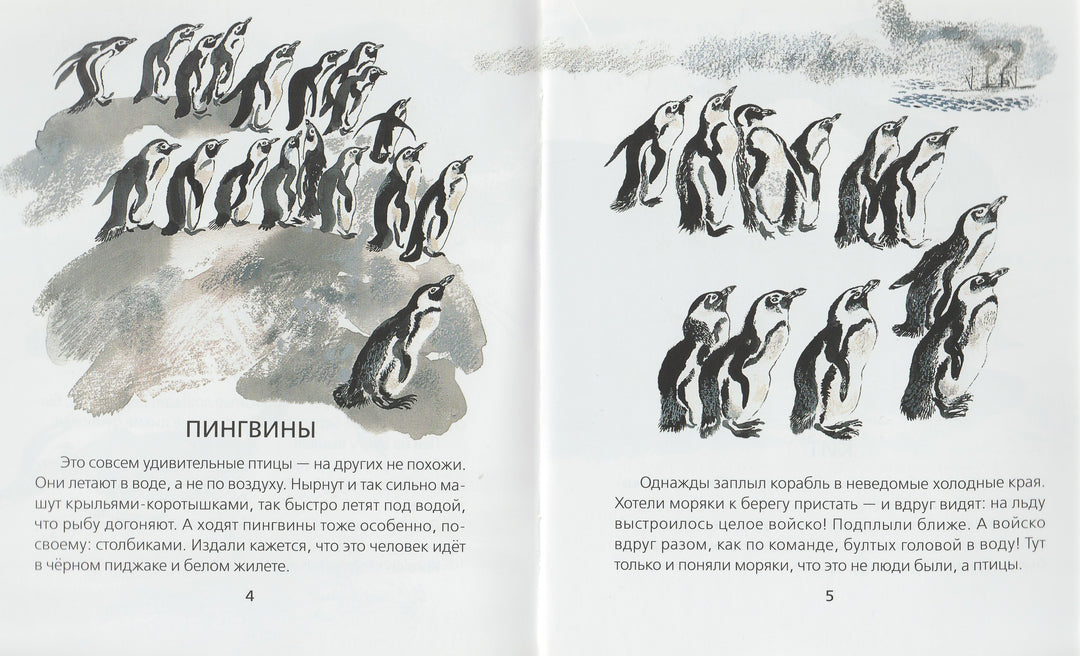 ПИНГВИНЫ

Это совсем удивительные птицы — на других не похожи. Они летают в воде, а не по воздуху. Нырнут и так сильно машут крыльями-коротышками, так быстро летят под водой, что рыбу догоняют. А ходят пингвины тоже особенно, по-своему: столбиками. Издали кажется, что это человек идёт в чёрном пиджаке и белом жилете.

4

Однажды заплыл корабль в неведомые холодные края. Хотели моряки к берегу пристать — и вдруг видят: на льду выстроилось целое войско! Подплыли ближе. А войско вдруг разом, как по команде, бултых головой в воду! Тут только и поняли моряки, что это не люди были, а птицы.

5